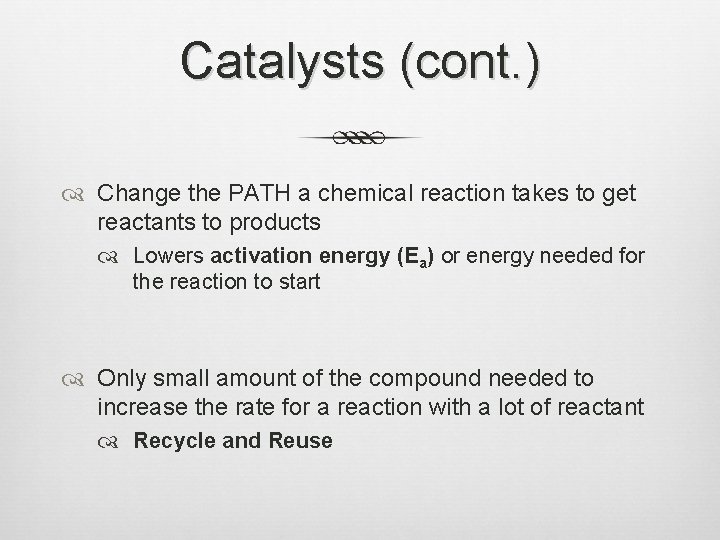 Catalysts (cont.)

Change the PATH a chemical reaction takes to get reactants to products

Lowers activation energy ($E_a$) or energy needed for the reaction to start

Only small amount of the compound needed to increase the rate for a reaction with a lot of reactant

Recycle and Reuse